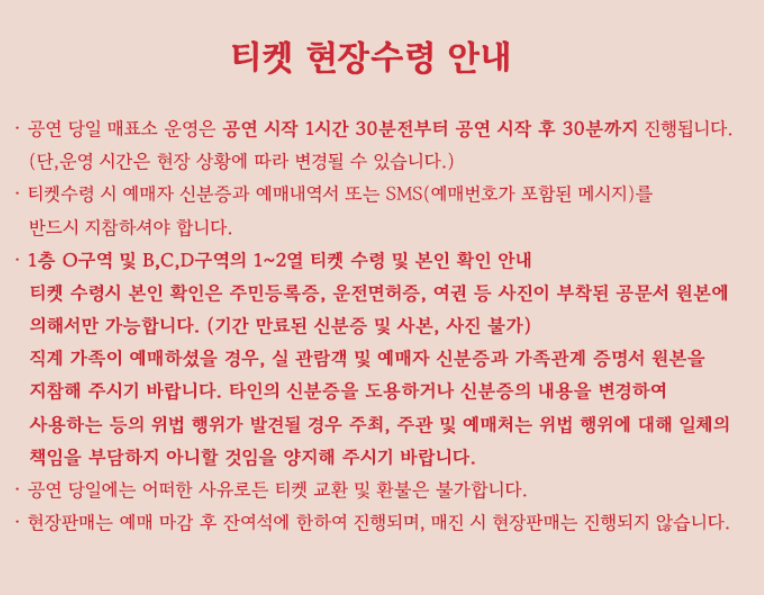 티켓 현장수령 안내

· 공연 당일 매표소 운영은 공연 시작 1시간 30분전부터 공연 시작 후 30분까지 진행됩니다. (단,운영 시간은 현장 상황에 따라 변경될 수 있습니다.)

· 티켓수령 시 예매자 신분증과 예매내역서 또는 SMS(예매번호가 포함된 메시지)를 반드시 지참하셔야 합니다.

· 1층 O구역 및 B,C,D구역의 1~2열 티켓 수령 및 본인 확인 안내
티켓 수령시 본인 확인은 주민등록증, 운전면허증, 여권 등 사진이 부착된 공문서 원본에 의해서만 가능합니다. (기간 만료된 신분증 및 사본, 사진 불가)
직계 가족이 예매하셨을 경우, 실 관람객 및 예매자 신분증과 가족관계 증명서 원본을 지참해 주시기 바랍니다. 타인의 신분증을 도용하거나 신분증의 내용을 변경하여 사용하는 등의 위법 행위가 발견될 경우 주최, 주관 및 예매처는 위법 행위에 대해 일체의 책임을 부담하지 아니할 것임을 양지해 주시기 바랍니다.

· 공연 당일에는 어떠한 사유로든 티켓 교환 및 환불은 불가합니다.

· 현장판매는 예매 마감 후 잔여석에 한하여 진행되며, 매진 시 현장판매는 진행되지 않습니다.